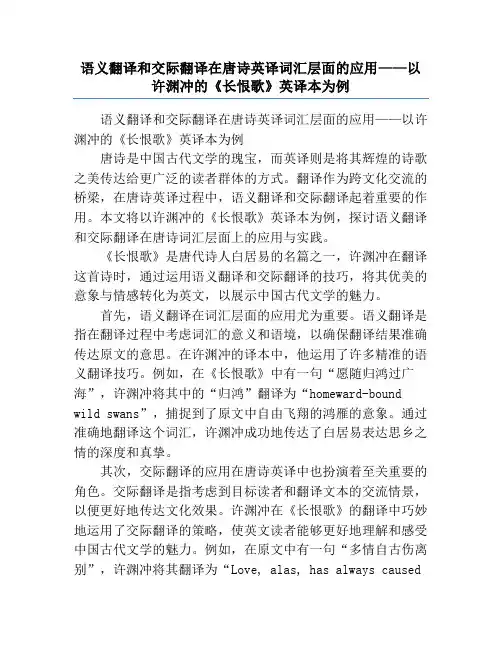 语义翻译和交际翻译在唐诗英译词汇层面的应用——以许渊冲的《长恨歌》英译本为例

语义翻译和交际翻译在唐诗英译词汇层面的应用——以许渊冲的《长恨歌》英译本为例

唐诗是中国古代文学的瑰宝，而英译则是将其辉煌的诗歌之美传达给更广泛的读者群体的方式。翻译作为跨文化交流的桥梁，在唐诗英译过程中，语义翻译和交际翻译起着重要的作用。本文将以许渊冲的《长恨歌》英译本为例，探讨语义翻译和交际翻译在唐诗词汇层面上的应用与实践。

《长恨歌》是唐代诗人白居易的名篇之一，许渊冲在翻译这首诗时，通过运用语义翻译和交际翻译的技巧，将其优美的意象与情感转化为英文，以展示中国古代文学的魅力。

首先，语义翻译在词汇层面的应用尤为重要。语义翻译是指在翻译过程中考虑词汇的意义和语境，以确保翻译结果准确传达原文的意思。在许渊冲的译本中，他运用了许多精准的语义翻译技巧。例如，在《长恨歌》中有一句“愿随归鸿过广海”，许渊冲将其中的“归鸿”翻译为“homeward-bound wild swans”，捕捉到了原文中自由飞翔的鸿雁的意象。通过准确地翻译这个词汇，许渊冲成功地传达了白居易表达思乡之情的深度和真挚。

其次，交际翻译的应用在唐诗英译中也扮演着至关重要的角色。交际翻译是指考虑到目标读者和翻译文本的交流情景，以便更好地传达文化效果。许渊冲在《长恨歌》的翻译中巧妙地运用了交际翻译的策略，使英文读者能够更好地理解和感受中国古代文学的魅力。例如，在原文中有一句“多情自古伤离别”，许渊冲将其翻译为“Love, alas, has always caused